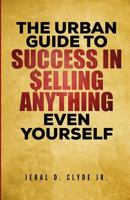 THE URBAN GUIDE TO SUCCESS IN $ELLING ANYTHING EVEN YOURSELF

JERAL D. CLYDE JR.